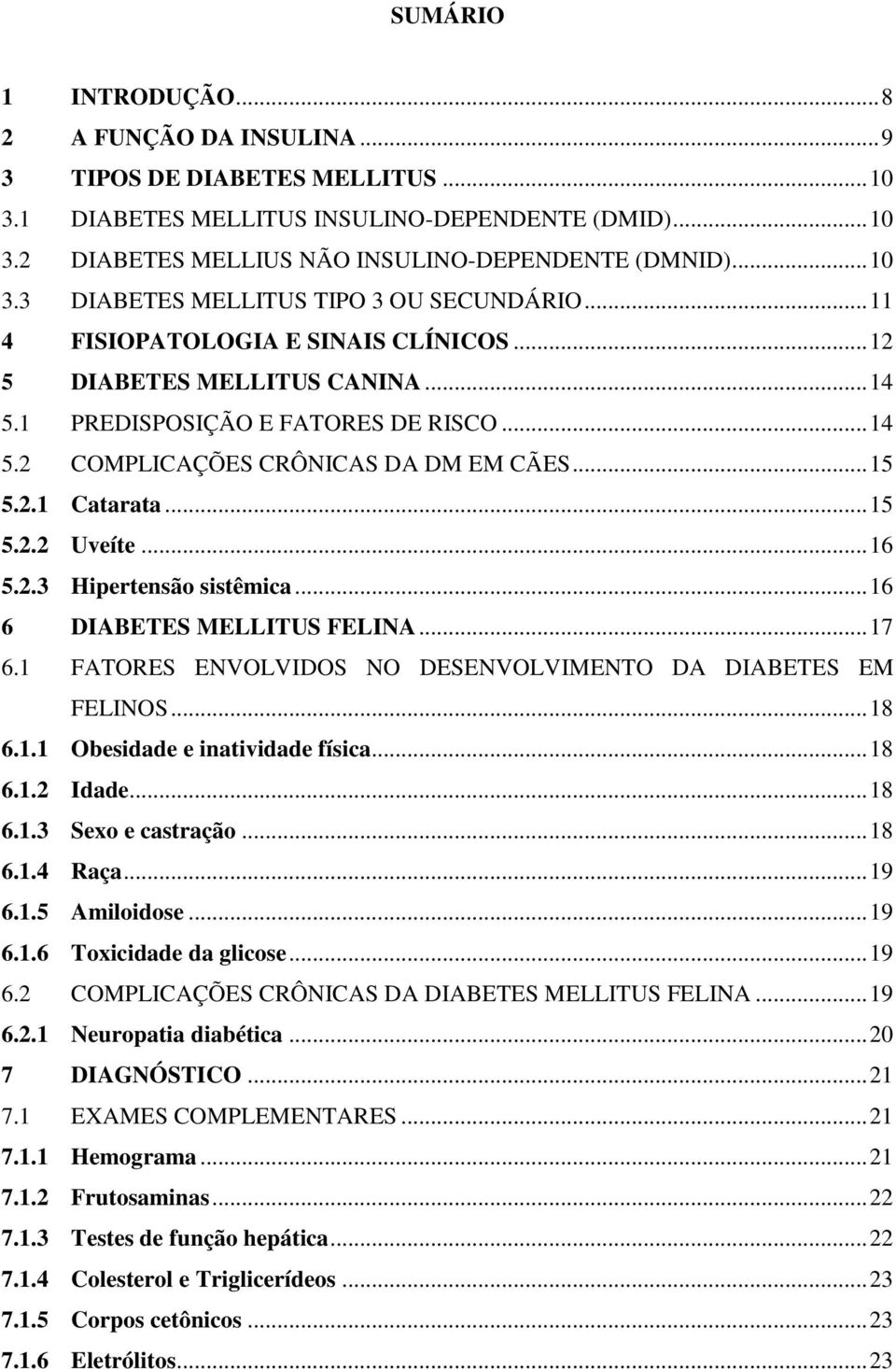 SUMÁRIO

1 INTRODUÇÃO...8
2 A FUNÇÃO DA INSULINA...9
3 TIPOS DE DIABETES MELLITUS...10
3.1 DIABETES MELLITUS INSULINO-DEPENDENTE (DMID)...10
3.2 DIABETES MELLIUS NÃO INSULINO-DEPENDENTE (DMNID)...10
3.3 DIABETES MELLITUS TIPO 3 OU SECUNDÁRIO...11
4 FISIOPATOLOGIA E SINAIS CLÍNICOS...12
5 DIABETES MELLITUS CANINA...14
5.1 PREDISPOSIÇÃO E FATORES DE RISCO...14
5.2 COMPLICAÇÕES CRÔNICAS DA DM EM CÃES...15
5.2.1 Catarata...15
5.2.2 Uveíte...16
5.2.3 Hipertensão sistêmica...16
6 DIABETES MELLITUS FELINA...17
6.1 FATORES ENVOLVIDOS NO DESENVOLVIMENTO DA DIABETES EM FELINOS...18
6.1.1 Obesidade e inatividade física...18
6.1.2 Idade...18
6.1.3 Sexo e castração...18
6.1.4 Raça...19
6.1.5 Amiloidose...19
6.1.6 Toxicidade da glicose...19
6.2 COMPLICAÇÕES CRÔNICAS DA DIABETES MELLITUS FELINA...19
6.2.1 Neuropatia diabética...20
7 DIAGNÓSTICO...21
7.1 EXAMES COMPLEMENTARES...21
7.1.1 Hemograma...21
7.1.2 Frutosaminas...22
7.1.3 Testes de função hepática...22
7.1.4 Colesterol e Triglicerídeos...23
7.1.5 Corpos cetônicos...23
7.1.6 Eletrólitos...23